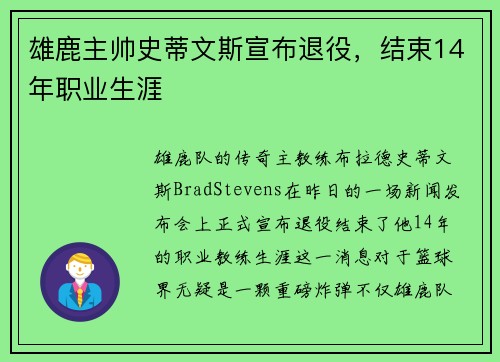 雄鹿主帅史蒂文斯宣布退役，结束14年职业生涯

雄鹿队的传奇主教练布拉德史蒂文斯BradStevens在昨日的一场新闻发布会上正式宣布退役结束了他14年的职业教练生涯这一消息对于篮球界无疑是一颗重磅炸弹不仅雄鹿队